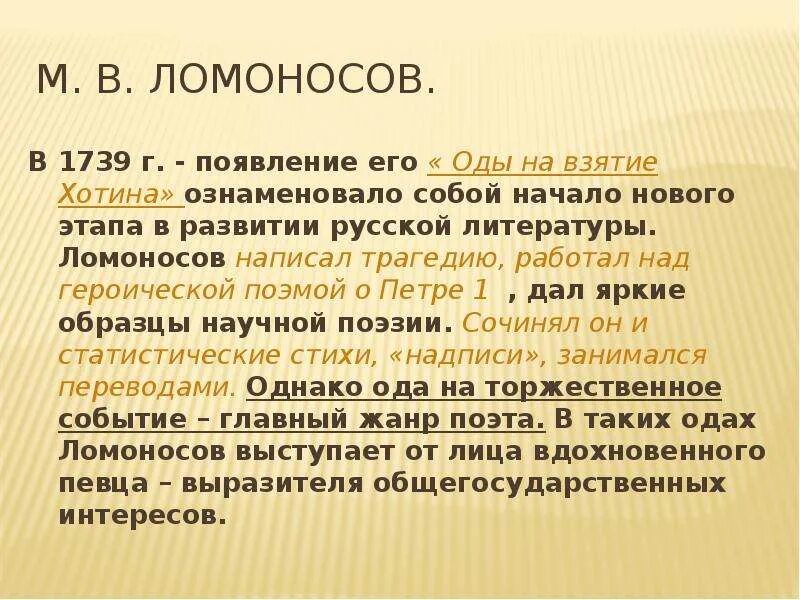 М. В. ЛОМОНОСОВ.

В 1739 г. - появление его « Оды на взятие Хотина» ознаменовало собой начало нового этапа в развитии русской литературы. Ломоносов написал трагедию, работал над героической поэмой о Петре 1 , дал яркие образцы научной поэзии. Сочинял он и статистические стихи, «надписи», занимался переводами. Однако ода на торжественное событие – главный жанр поэта. В таких одах Ломоносов выступает от лица вдохновенного певца – выразителя общегосударственных интересов.